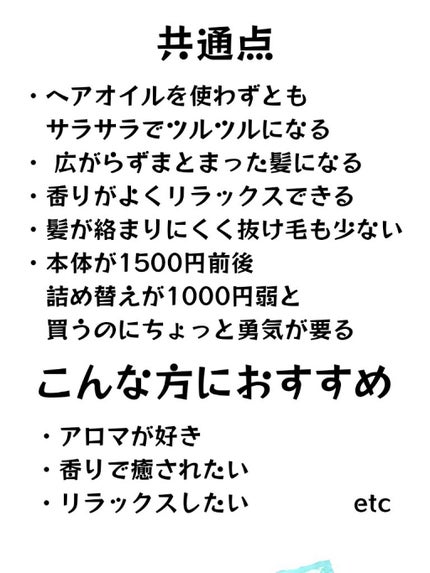 共通点

・ヘアオイルを使わずとも
サラサラでツルツルになる
・ 広がらずまとまった髪になる
・香りがよくリラックスできる
・髪が絡まりにくく抜け毛も少ない
・本体が1500円前後
詰め替えが1000円弱と
買うのにちょっと勇気が要る

こんな方におすすめ

・アロマが好き
・香りで癒されたい
・リラックスしたい etc